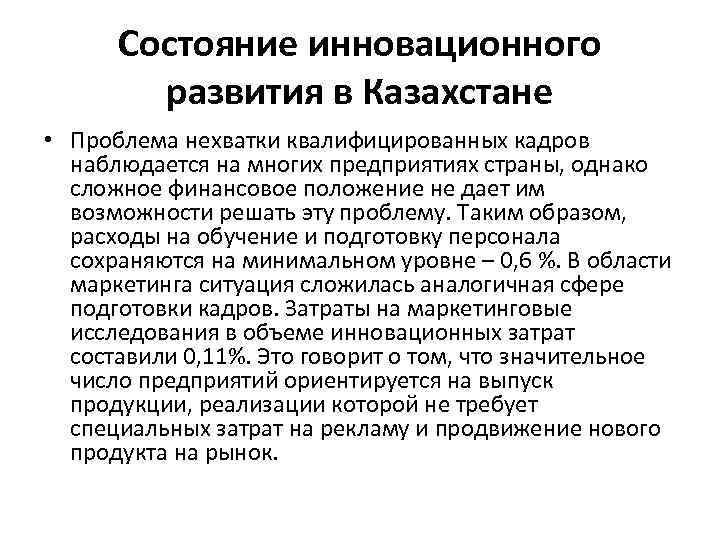 Состояние инновационного развития в Казахстане

• Проблема нехватки квалифицированных кадров наблюдается на многих предприятиях страны, однако сложное финансовое положение не дает им возможности решать эту проблему. Таким образом, расходы на обучение и подготовку персонала сохраняются на минимальном уровне – 0,6 %. В области маркетинга ситуация сложилась аналогичная сфере подготовки кадров. Затраты на маркетинговые исследования в объеме инновационных затрат составили 0,11%. Это говорит о том, что значительное число предприятий ориентируется на выпуск продукции, реализации которой не требует специальных затрат на рекламу и продвижение нового продукта на рынок.